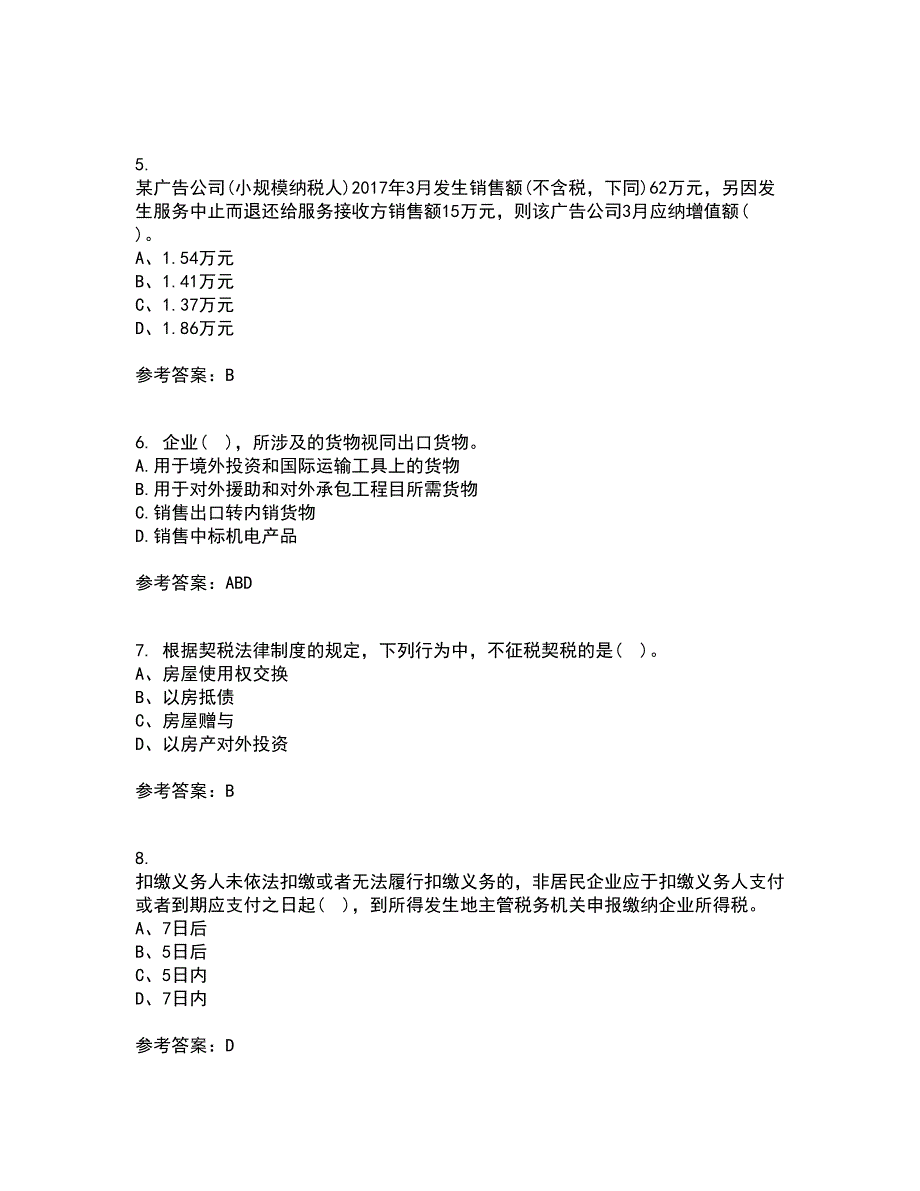 5.
某广告公司(小规模纳税人)2017年3月发生销售额(不含税，下同)62万元，另因发生服务中止而退还给服务接收方销售额15万元，则该广告公司3月应纳增值额( )。
A、1.54万元
B、1.41万元
C、1.37万元
D、1.86万元

参考答案：B

6. 企业( )，所涉及的货物视同出口货物。
A.用于境外投资和国际运输工具上的货物
B.用于对外援助和对外承包工程目所需货物
C.销售出口转内销货物
D.销售中标机电产品

参考答案：ABD

7. 根据契税法律制度的规定，下列行为中，不征税契税的是( )。
A、房屋使用权交换
B、以房抵债
C、房屋赠与
D、以房产对外投资

参考答案：B

8.
扣缴义务人未依法扣缴或者无法履行扣缴义务的，非居民企业应于扣缴义务人支付或者到期应支付之日起( )，到所得发生地主管税务机关申报缴纳企业所得税。
A、7日后
B、5日后
C、5日内
D、7日内

参考答案：D